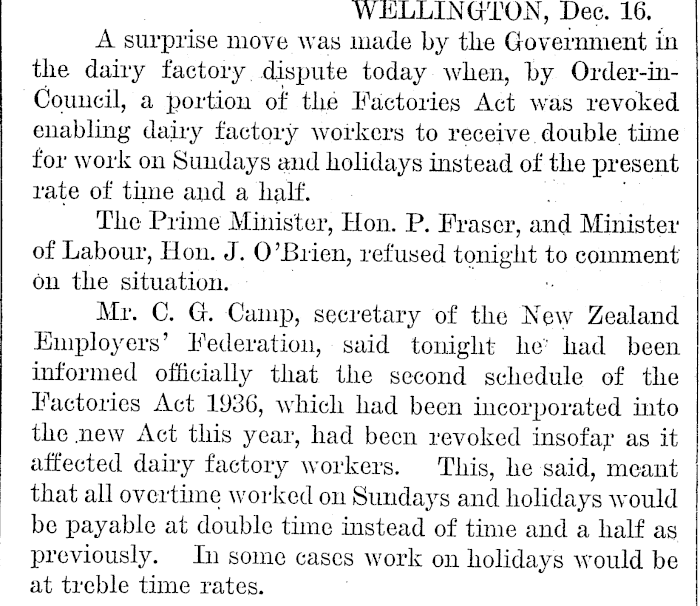 WELLINGTON, Dec. 16.

A surprise move was made by the Government in the dairy factory dispute today when, by Order-in-Council, a portion of the Factories Act was revoked enabling dairy factory workers to receive double time for work on Sundays and holidays instead of the present rate of time and a half.

The Prime Minister, Hon. P. Fraser, and Minister of Labour, Hon. J. O'Brien, refused tonight to comment on the situation.

Mr. C. G. Camp, secretary of the New Zealand Employers' Federation, said tonight he had been informed officially that the second schedule of the Factories Act 1936, which had been incorporated into the new Act this year, had been revoked insofar as it affected dairy factory workers. This, he said, meant that all overtime worked on Sundays and holidays would be payable at double time instead of time and a half as previously. In some cases work on holidays would be at treble time rates.